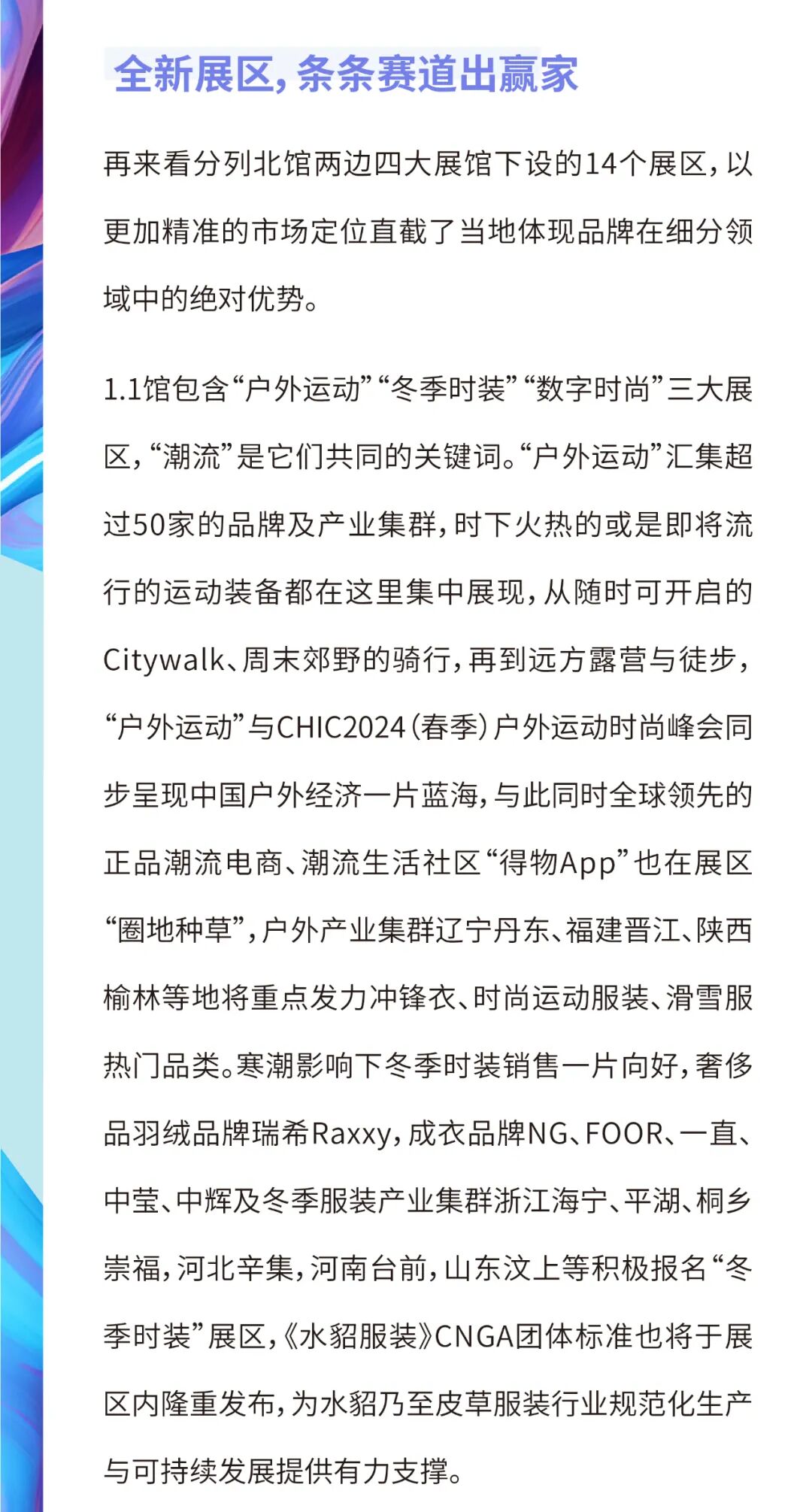 全新展区，条条赛道出赢家

再来看分列北馆两边四大展馆下设的14个展区，以更加精准的市场定位直截了当地体现品牌在细分领域中的绝对优势。

1.1馆包含“户外运动”“冬季时装”“数字时尚”三大展区，“潮流”是它们共同的关键词。“户外运动”汇集超过50家的品牌及产业集群，时下火热的或是即将流行的运动装备都在这里集中展现，从随时可开启的Citywalk、周末郊野的骑行，再到远方露营与徒步，“户外运动”与CHIC2024（春季）户外运动时尚峰会同步呈现中国户外经济一片蓝海，与此同时全球领先的正品潮流电商、潮流生活社区“得物App”也在展区“圈地种草”，户外产业集群辽宁丹东、福建晋江、陕西榆林等地将重点发力冲锋衣、时尚运动服装、滑雪服热门品类。寒潮影响下冬季时装销售一片向好，奢侈品羽绒品牌瑞希Raxxy，成衣品牌NG、FOOR、一直、中莹、中辉及冬季服装产业集群浙江海宁、平湖、桐乡崇福，河北辛集，河南台前，山东汶上等积极报名“冬季时装”展区，《水貂服装》CNGA团体标准也将于展区内隆重发布，为水貂乃至皮草服装行业规范化生产与可持续发展提供有力支撑。